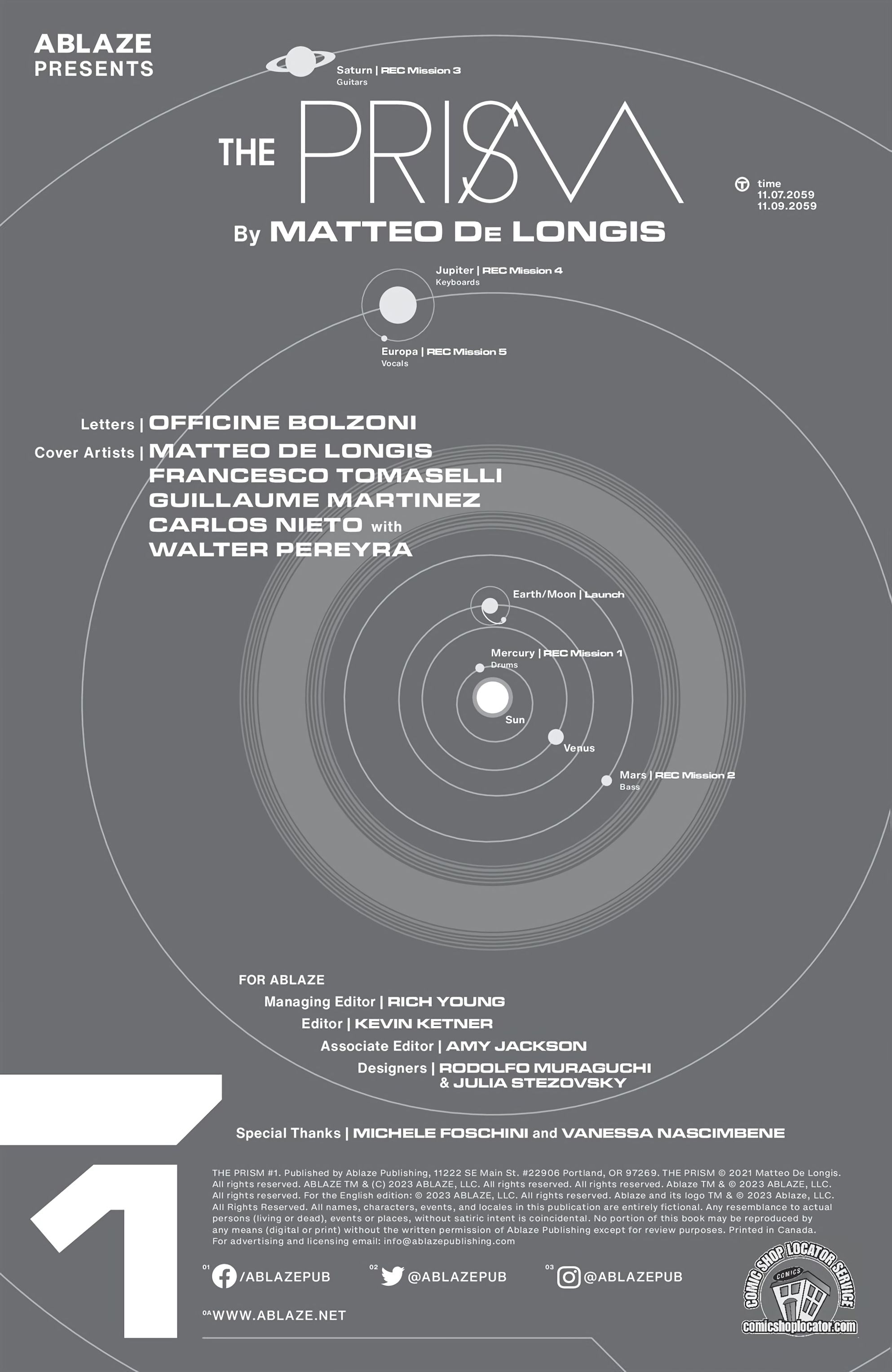 ABLAZE
PRESENTS

Saturn | REC Mission 3
Guitars

THE PRISM

time
11.07.2059
11.09.2059

By MATTEO DE LONGIS

Jupiter | REC Mission 4
Keyboards

Europa | REC Mission 5
Vocals

Letters | OFFICINE BOLZONI
Cover Artists | MATTEO DE LONGIS
FRANCESCO TOMASELLI
GUILLAUME MARTINEZ
CARLOS NIETO with
WALTER PEREYRA

Earth/Moon | Launch

Mercury | REC Mission 1
Drums

Sun

Venus

Mars | REC Mission 2
Bass

FOR ABLAZE
Managing Editor | RICH YOUNG
Editor | KEVIN KETNER
Associate Editor | AMY JACKSON
Designers | RODOLFO MURAGUCHI
& JULIA STEZOVSKY

Special Thanks | MICHELE FOSCHINI and VANESSA NASCIMBENE

1

THE PRISM #1. Published by Ablaze Publishing, 11222 SE Main St. #22906 Portland, OR 97269. THE PRISM © 2021 Matteo De Longis. All rights reserved. ABLAZE TM & (C) 2023 ABLAZE, LLC. All rights reserved. All rights reserved. Ablaze TM & © 2023 ABLAZE, LLC. All rights reserved. For the English edition: © 2023 ABLAZE, LLC. All rights reserved. Ablaze and its logo TM & © 2023 Ablaze, LLC. All Rights Reserved. All names, characters, events, and locales in this publication are entirely fictional. Any resemblance to actual persons (living or dead), events or places, without satiric intent is coincidental. No portion of this book may be reproduced by any means (digital or print) without the written permission of Ablaze Publishing except for review purposes. Printed in Canada. For advertising and licensing email: info@ablazepublishing.com

01 /ABLAZEPUB 02 @ABLAZEPUB 03 @ABLAZEPUB

0A WWW.ABLAZE.NET

COMIC SHOP LOCATOR SERVICE
COMICS
comicshoplocator.com